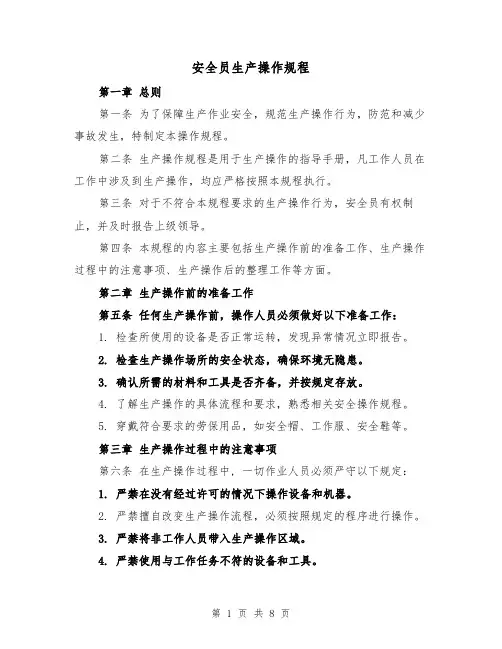 安全员生产操作规程

第一章 总则

第一条 为了保障生产作业安全，规范生产操作行为，防范和减少事故发生，特制定本操作规程。

第二条 生产操作规程是用于生产操作的指导手册，凡工作人员在工作中涉及到生产操作，均应严格按照本规程执行。

第三条 对于不符合本规程要求的生产操作行为，安全员有权制止，并及时报告上级领导。

第四条 本规程的内容主要包括生产操作前的准备工作、生产操作过程中的注意事项、生产操作后的整理工作等方面。

第二章 生产操作前的准备工作

第五条 任何生产操作前，操作人员必须做好以下准备工作：

1. 检查所使用的设备是否正常运转，发现异常情况立即报告。

2. 检查生产操作场所的安全状态，确保环境无隐患。

3. 确认所需的材料和工具是否齐备，并按规定存放。

4. 了解生产操作的具体流程和要求，熟悉相关安全操作规程。

5. 穿戴符合要求的劳保用品，如安全帽、工作服、安全鞋等。

第三章 生产操作过程中的注意事项

第六条 在生产操作过程中，一切作业人员必须严守以下规定：

1. 严禁在没有经过许可的情况下操作设备和机器。

2. 严禁擅自改变生产操作流程，必须按照规定的程序进行操作。

3. 严禁将非工作人员带入生产操作区域。

4. 严禁使用与工作任务不符的设备和工具。

第 1 页 共 8 页